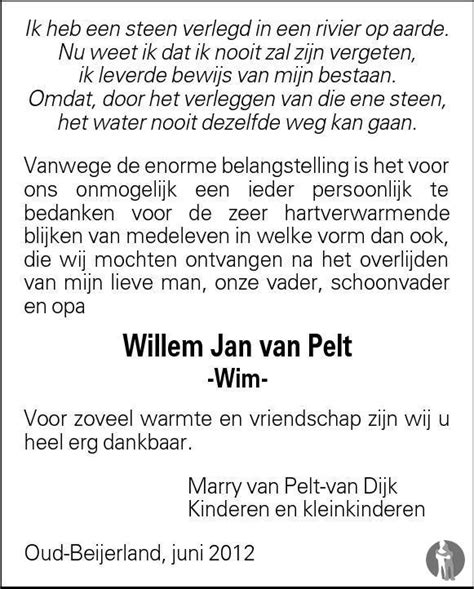 Ik heb een steen verlegd in een rivier op aarde.
Nu weet ik dat ik nooit zal zijn vergeten,
ik leverde bewijs van mijn bestaan.
Omdat, door het verleggen van die ene steen,
het water nooit dezelfde weg kan gaan.

Vanwege de enorme belangstelling is het voor ons onmogelijk een ieder persoonlijk te bedanken voor de zeer hartverwarmende blijken van medeleven in welke vorm dan ook, die wij mochten ontvangen na het overlijden van mijn lieve man, onze vader, schoonvader en opa

Willem Jan van Pelt
-Wim-

Voor zoveel warmte en vriendschap zijn wij u heel erg dankbaar.

Marry van Pelt-van Dijk
Kinderen en kleinkinderen

Oud-Beijerland, juni 2012